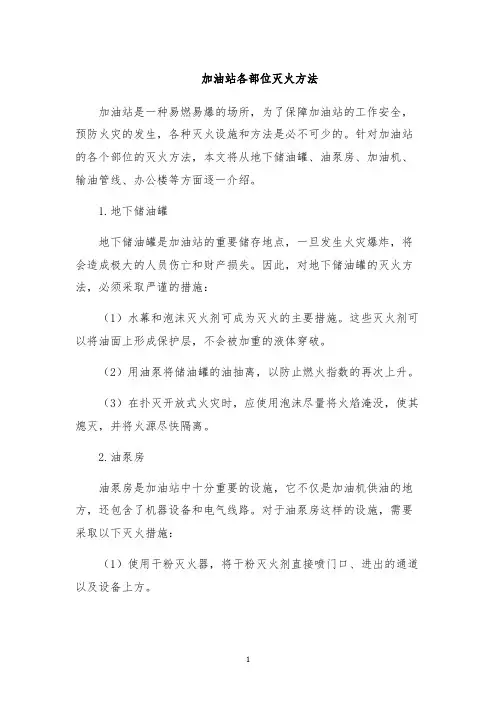 加油站各部位灭火方法

加油站是一种易燃易爆的场所，为了保障加油站的工作安全，预防火灾的发生，各种灭火设施和方法是必不可少的。针对加油站的各个部位的灭火方法，本文将从地下储油罐、油泵房、加油机、输油管线、办公楼等方面逐一介绍。

1.地下储油罐

地下储油罐是加油站的重要储存地点，一旦发生火灾爆炸，将会造成极大的人员伤亡和财产损失。因此，对地下储油罐的灭火方法，必须采取严谨的措施：

（1）水幕和泡沫灭火剂可成为灭火的主要措施。这些灭火剂可以将油面上形成保护层，不会被加重的液体穿破。

（2）用油泵将储油罐的油抽离，以防止燃火指数的再次上升。

（3）在扑灭开放式火灾时，应使用泡沫尽量将火焰淹没，使其熄灭，并将火源尽快隔离。

2.油泵房

油泵房是加油站中十分重要的设施，它不仅是加油机供油的地方，还包含了机器设备和电气线路。对于油泵房这样的设施，需要采取以下灭火措施：

（1）使用干粉灭火器，将干粉灭火剂直接喷门口、进出的通道以及设备上方。

1